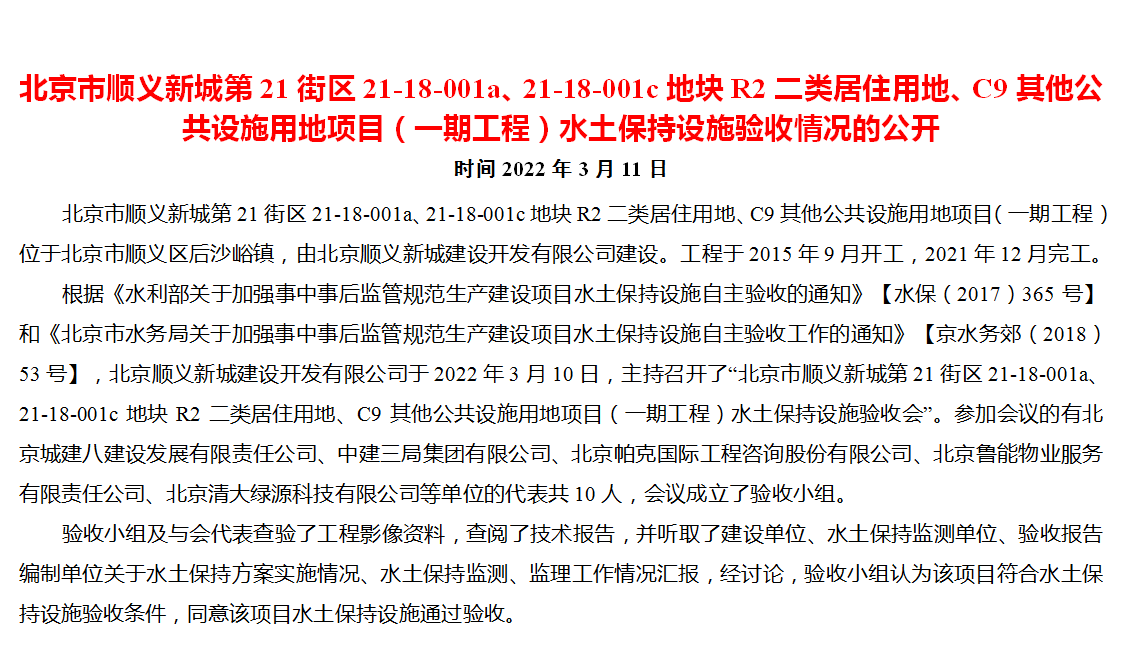 北京市顺义新城第 21 街区 21-18-001a、21-18-001c 地块 R2 二类居住用地、C9 其他公共设施用地项目（一期工程）水土保持设施验收情况的公开

时间 2022 年 3 月 11 日

北京市顺义新城第 21 街区 21-18-001a、21-18-001c 地块 R2 二类居住用地、C9 其他公共设施用地项目（一期工程）位于北京市顺义区后沙峪镇，由北京顺义新城建设开发有限公司建设。工程于 2015 年 9 月开工，2021 年 12 月完工。

根据《水利部关于加强事中事后监管规范生产建设项目水土保持设施自主验收的通知》【水保（2017）365 号】和《北京市水务局关于加强事中事后监管规范生产建设项目水土保持设施自主验收工作的通知》【京水务郊（2018）53 号】，北京顺义新城建设开发有限公司于 2022 年 3 月 10 日，主持召开了“北京市顺义新城第 21 街区 21-18-001a、21-18-001c 地块 R2 二类居住用地、C9 其他公共设施用地项目（一期工程）水土保持设施验收会”。参加会议的有北京城建八建设发展有限责任公司、中建三局集团有限公司、北京帕克国际工程咨询股份有限公司、北京鲁能物业服务有限责任公司、北京清大绿源科技有限公司等单位的代表共 10 人，会议成立了验收小组。

验收小组及与会代表查验了工程影像资料，查阅了技术报告，并听取了建设单位、水土保持监测单位、验收报告编制单位关于水土保持方案实施情况、水土保持监测、监理工作情况汇报，经讨论，验收小组认为该项目符合水土保持设施验收条件，同意该项目水土保持设施通过验收。